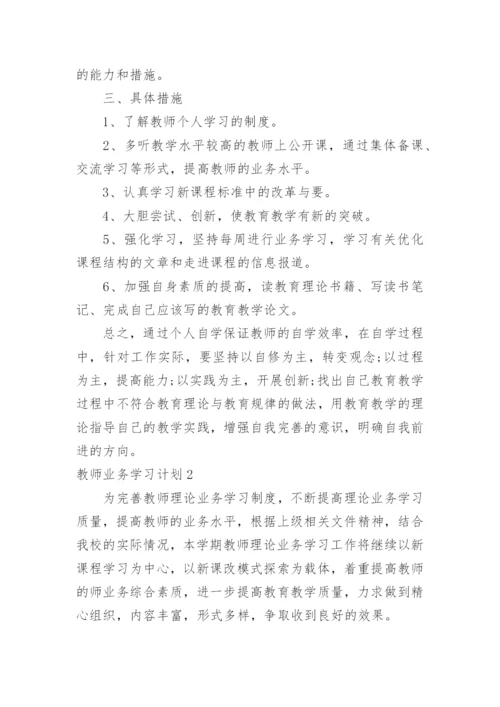 的能力和措施。

三、具体措施

1、了解教师个人学习的制度。

2、多听教学水平较高的教师上公开课，通过集体备课、交流学习等形式，提高教师的业务水平。

3、认真学习新课程标准中的改革与要。

4、大胆尝试、创新，使教育教学有新的突破。

5、强化学习，坚持每周进行业务学习，学习有关优化课程结构的文章和走进课程的信息报道。

6、加强自身素质的提高，读教育理论书籍、写读书笔记、完成自己应该写的教育教学论文。

总之，通过个人自学保证教师的自学效率，在自学过程中，针对工作实际，要坚持以自修为主，转变观念;以过程为主，提高能力;以实践为主，开展创新;找出自己教育教学过程中不符合教育理论与教育规律的做法，用教育教学的理论指导自己的教学实践，增强自我完善的意识，明确自我前进的方向。

教师业务学习计划2

为完善教师理论业务学习制度，不断提高理论业务学习质量，提高教师的业务水平，根据上级相关文件精神，结合我校的实际情况，本学期教师理论业务学习工作将继续以新课程学习为中心，以新课改模式探索为载体，着重提高教师的师业务综合素质，进一步提高教育教学质量，力求做到精心组织，内容丰富，形式多样，争取收到良好的效果。